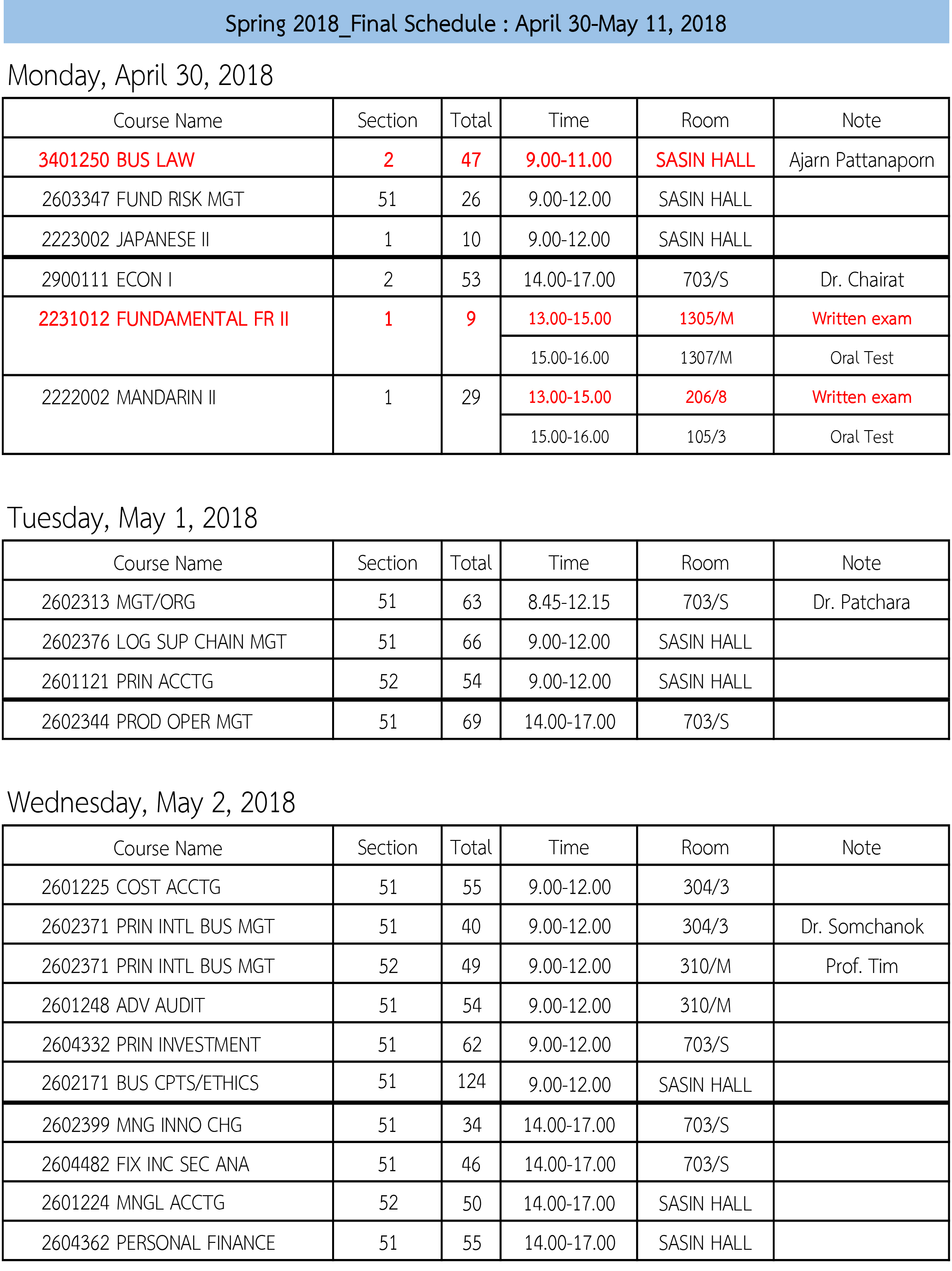 Spring 2018_Final Schedule : April 30-May 11, 2018

Monday, April 30, 2018

| Course Name | Section | Total | Time | Room | Note |
|---|---|---|---|---|---|
| 3401250 BUS LAW | 2 | 47 | 9.00-11.00 | SASIN HALL | Ajarn Pattanaporn |
| 2603347 FUND RISK MGT | 51 | 26 | 9.00-12.00 | SASIN HALL | |
| 2223002 JAPANESE II | 1 | 10 | 9.00-12.00 | SASIN HALL | |
| 2900111 ECON I | 2 | 53 | 14.00-17.00 | 703/S | Dr. Chairat |
| 2231012 FUNDAMENTAL FR II | 1 | 9 | 13.00-15.00 | 1305/M | Written exam |
| | | | 15.00-16.00 | 1307/M | Oral Test |
| 2222002 MANDARIN II | 1 | 29 | 13.00-15.00 | 206/8 | Written exam |
| | | | 15.00-16.00 | 105/3 | Oral Test |

Tuesday, May 1, 2018

| Course Name | Section | Total | Time | Room | Note |
|---|---|---|---|---|---|
| 2602313 MGT/ORG | 51 | 63 | 8.45-12.15 | 703/S | Dr. Patchara |
| 2602376 LOG SUP CHAIN MGT | 51 | 66 | 9.00-12.00 | SASIN HALL | |
| 2601121 PRIN ACCTG | 52 | 54 | 9.00-12.00 | SASIN HALL | |
| 2602344 PROD OPER MGT | 51 | 69 | 14.00-17.00 | 703/S | |

Wednesday, May 2, 2018

| Course Name | Section | Total | Time | Room | Note |
|---|---|---|---|---|---|
| 2601225 COST ACCTG | 51 | 55 | 9.00-12.00 | 304/3 | |
| 2602371 PRIN INTL BUS MGT | 51 | 40 | 9.00-12.00 | 304/3 | Dr. Somchanok |
| 2602371 PRIN INTL BUS MGT | 52 | 49 | 9.00-12.00 | 310/M | Prof. Tim |
| 2601248 ADV AUDIT | 51 | 54 | 9.00-12.00 | 310/M | |
| 2604332 PRIN INVESTMENT | 51 | 62 | 9.00-12.00 | 703/S | |
| 2602171 BUS CPTS/ETHICS | 51 | 124 | 9.00-12.00 | SASIN HALL | |
| 2602399 MNG INNO CHG | 51 | 34 | 14.00-17.00 | 703/S | |
| 2604482 FIX INC SEC ANA | 51 | 46 | 14.00-17.00 | 703/S | |
| 2601224 MNGL ACCTG | 52 | 50 | 14.00-17.00 | SASIN HALL | |
| 2604362 PERSONAL FINANCE | 51 | 55 | 14.00-17.00 | SASIN HALL | |